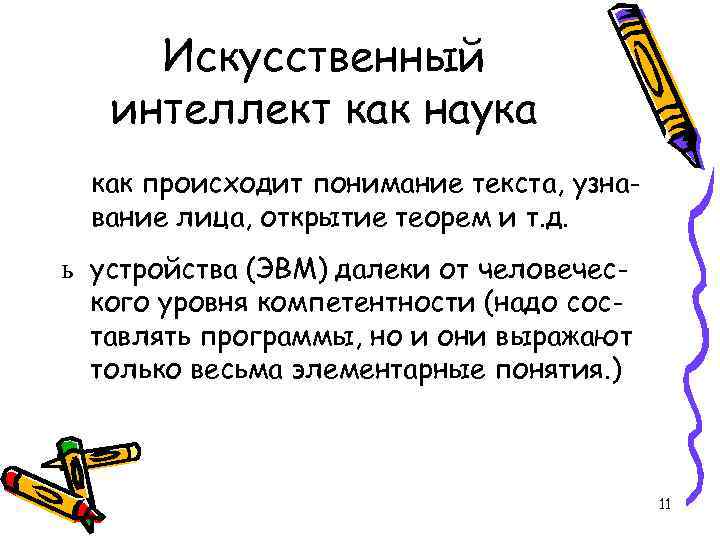 Искусственный интеллект как наука

как происходит понимание текста, узнавание лица, открытие теорем и т.д.

ь устройства (ЭВМ) далеки от человеческого уровня компетентности (надо составлять программы, но и они выражают только весьма элементарные понятия.)

11